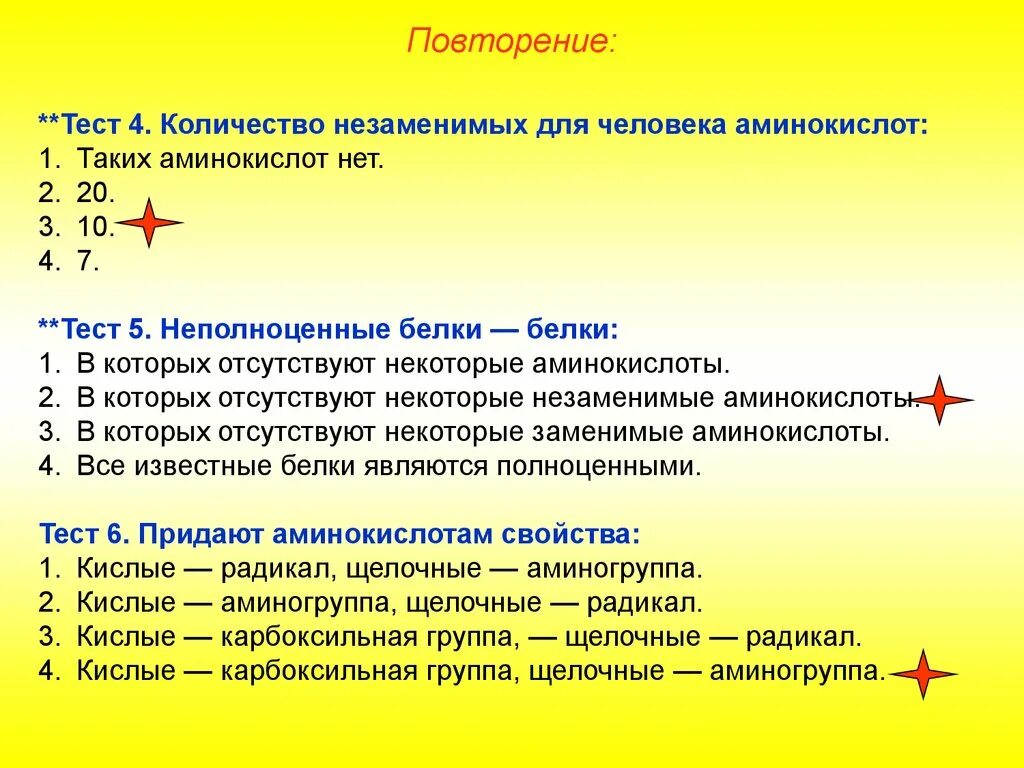 Повторение:

**Тест 4. Количество незаменимых для человека аминокислот:
1. Таких аминокислот нет.
2. 20.
3. 10.
4. 7.

**Тест 5. Неполноценные белки — белки:
1. В которых отсутствуют некоторые аминокислоты.
2. В которых отсутствуют некоторые незаменимые аминокислоты.
3. В которых отсутствуют некоторые заменимые аминокислоты.
4. Все известные белки являются полноценными.

Тест 6. Придают аминокислотам свойства:
1. Кислые — радикал, щелочные — аминогруппа.
2. Кислые — аминогруппа, щелочные — радикал.
3. Кислые — карбоксильная группа, — щелочные — радикал.
4. Кислые — карбоксильная группа, щелочные — аминогруппа.